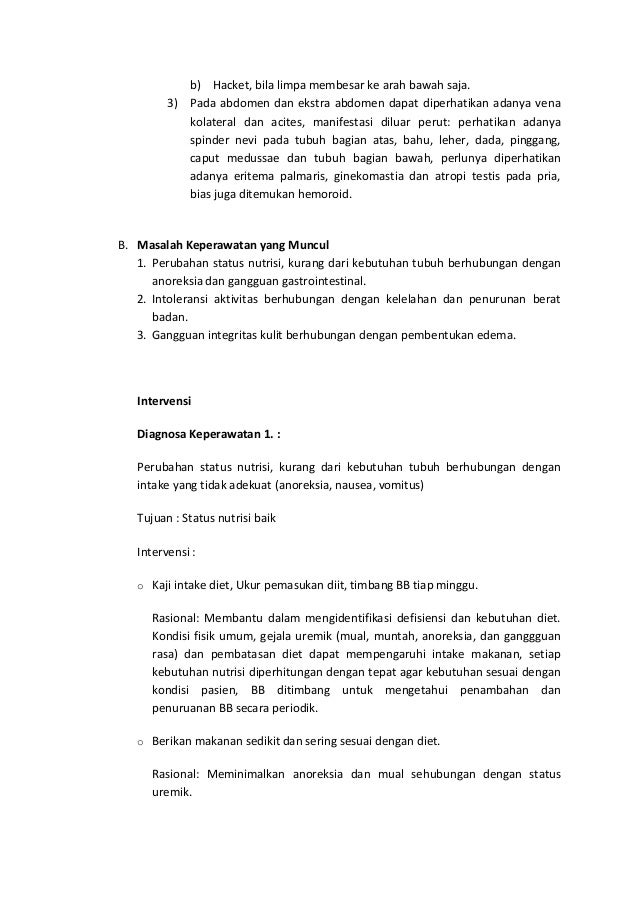 b) Hacket, bila limpa membesar ke arah bawah saja.

3) Pada abdomen dan ekstra abdomen dapat diperhatikan adanya vena kolateral dan acites, manifestasi diluar perut: perhatikan adanya spinder nevi pada tubuh bagian atas, bahu, leher, dada, pinggang, caput medussae dan tubuh bagian bawah, perlunya diperhatikan adanya eritema palmaris, ginekomastia dan atropi testis pada pria, bias juga ditemukan hemoroid.

B. Masalah Keperawatan yang Muncul

1. Perubahan status nutrisi, kurang dari kebutuhan tubuh berhubungan dengan anoreksia dan gangguan gastrointestinal.
2. Intoleransi aktivitas berhubungan dengan kelelahan dan penurunan berat badan.
3. Gangguan integritas kulit berhubungan dengan pembentukan edema.

Intervensi

Diagnosa Keperawatan 1. :

Perubahan status nutrisi, kurang dari kebutuhan tubuh berhubungan dengan intake yang tidak adekuat (anoreksia, nausea, vomitus)

Tujuan : Status nutrisi baik

Intervensi :

o Kaji intake diet, Ukur pemasukan diit, timbang BB tiap minggu.

Rasional: Membantu dalam mengidentifikasi defisiensi dan kebutuhan diet. Kondisi fisik umum, gejala uremik (mual, muntah, anoreksia, dan ganggguan rasa) dan pembatasan diet dapat mempengaruhi intake makanan, setiap kebutuhan nutrisi diperhitungan dengan tepat agar kebutuhan sesuai dengan kondisi pasien, BB ditimbang untuk mengetahui penambahan dan penuruanan BB secara periodik.

o Berikan makanan sedikit dan sering sesuai dengan diet.

Rasional: Meminimalkan anoreksia dan mual sehubungan dengan status uremik.